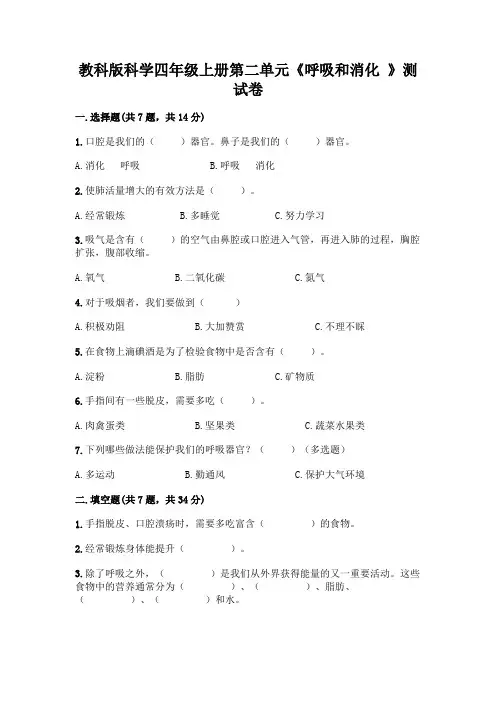 教科版科学四年级上册第二单元《呼吸和消化 》测试卷

一.选择题(共7题，共14分)

1.口腔是我们的（　　）器官。鼻子是我们的（　　）器官。

A.消化　呼吸　　B.呼吸　消化

2.使肺活量增大的有效方法是（　　）。

A.经常锻炼　　B.多睡觉　　C.努力学习

3.吸气是含有（　　）的空气由鼻腔或口腔进入气管，再进入肺的过程，胸腔扩张，腹部收缩。

A.氧气　　B.二氧化碳　　C.氮气

4.对于吸烟者，我们要做到（　　）

A.积极劝阻　　B.大加赞赏　　C.不理不睬

5.在食物上滴碘酒是为了检验食物中是否含有（　　）。

A.淀粉　　B.脂肪　　C.矿物质

6.手指间有一些脱皮，需要多吃（　　）。

A.肉禽蛋类　　B.坚果类　　C.蔬菜水果类

7.下列哪些做法能保护我们的呼吸器官？（　　）（多选题）

A.多运动　　B.勤通风　　C.保护大气环境

二.填空题(共7题，共34分)

1.手指脱皮、口腔溃疡时，需要多吃富含（　　）的食物。

2.经常锻炼身体能提升（　　）。

3.除了呼吸之外，（　　）是我们从外界获得能量的又一重要活动。这些食物中的营养通常分为（　　）、（　　）、脂肪、（　　）、（　　）和水。